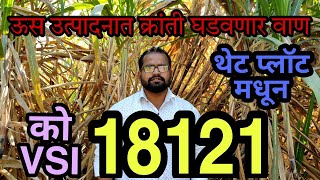 ऊस उत्पादनात क्रांती घडवणार वाण

थेट प्लॉट मधून

को VSI 18121